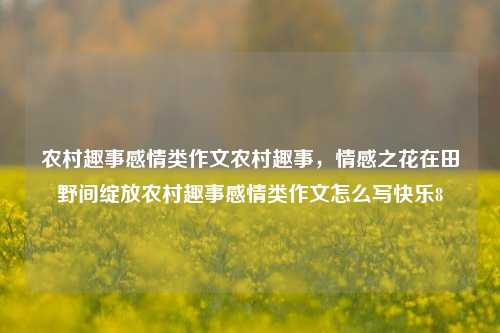 农村趣事感情类作文农村趣事，情感之花在田野间绽放农村趣事感情类作文怎么写快乐8